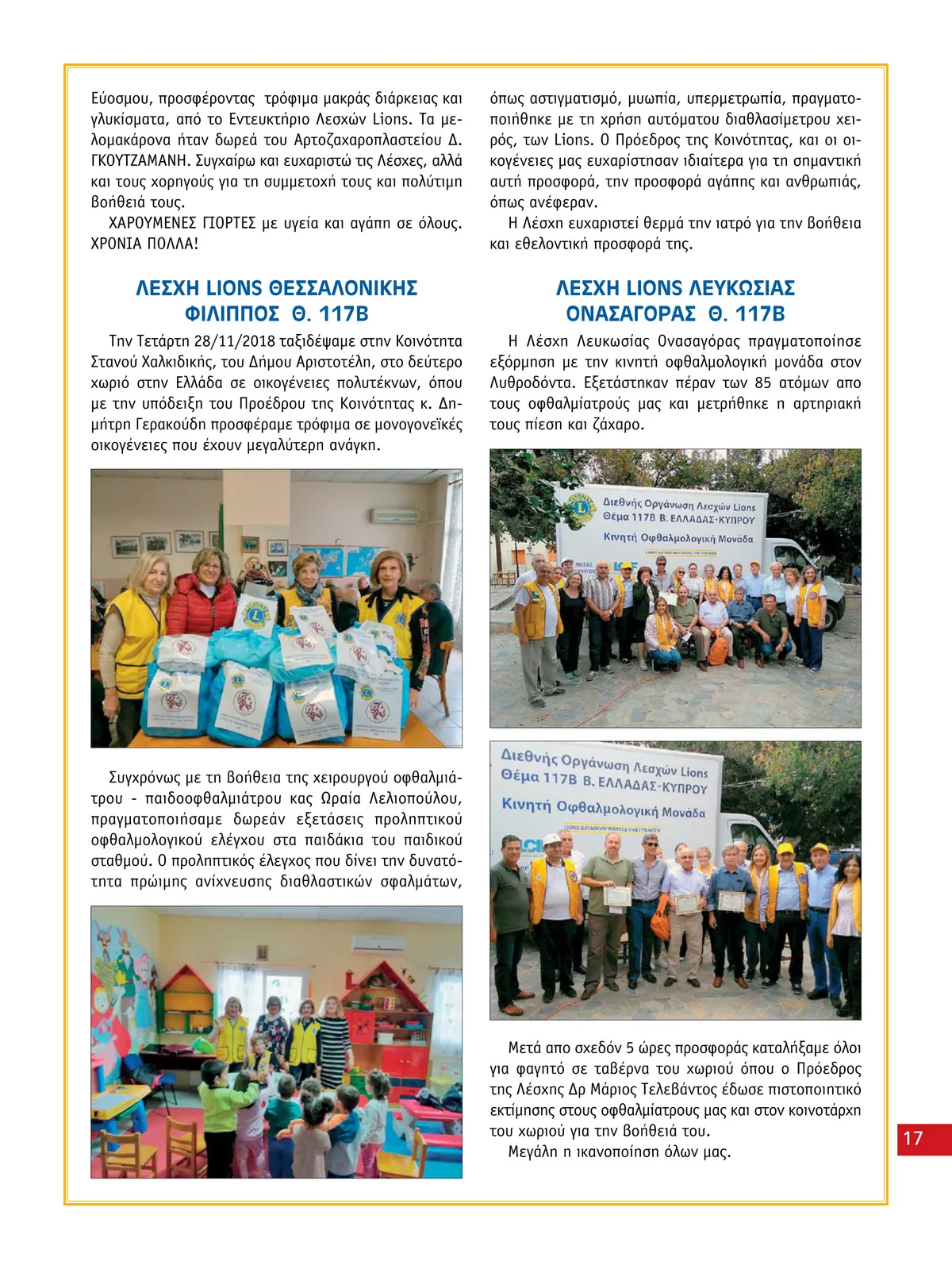 Εύοσμου, προσφέροντας τρόφιμα μακράς διάρκειας και γλυκίσματα, από το Εντευκτήριο Λεσχών Lions. Τα μελομακάρονα ήταν δωρεά του Αρτοζαχαροπλαστείου Δ. ΓΚΟΥΤΖΑΜΑΝΗ. Συγχαίρω και ευχαριστώ τις Λέσχες, αλλά και τους χορηγούς για τη συμμετοχή τους και πολύτιμη βοήθειά τους.

ΧΑΡΟΥΜΕΝΕΣ ΓΙΟΡΤΕΣ με υγεία και αγάπη σε όλους. ΧΡΟΝΙΑ ΠΟΛΛΑ!

ΛΕΣΧΗ LIONS ΘΕΣΣΑΛΟΝΙΚΗΣ ΦΙΛΙΠΠΟΣ Θ. 117Β

Την Τετάρτη 28/11/2018 ταξιδέψαμε στην Κοινότητα Στανού Χαλκιδικής, του Δήμου Αριστοτέλη, στο δεύτερο χωριό στην Ελλάδα σε οικογένειες πολυτέκνων, όπου με την υπόδειξη του Προέδρου της Κοινότητας κ. Δημήτρη Γερακούδη προσφέραμε τρόφιμα σε μονογονεϊκές οικογένειες που έχουν μεγαλύτερη ανάγκη.

Συγχρόνως με τη βοήθεια της χειρουργού οφθαλμιάτρου - παιδοοφθαλμιάτρου κας Ωραία Λελιοπούλου, πραγματοποιήσαμε δωρεάν εξετάσεις προληπτικού οφθαλμολογικού ελέγχου στα παιδάκια του παιδικού σταθμού. Ο προληπτικός έλεγχος που δίνει την δυνατότητα πρώιμης ανίχνευσης διαθλαστικών σφαλμάτων, όπως αστιγματισμό, μυωπία, υπερμετρωπία, πραγματοποιήθηκε με τη χρήση αυτόματου διαθλασίμετρου χειρός, των Lions. Ο Πρόεδρος της Κοινότητας, και οι οικογένειες μας ευχαρίστησαν ιδιαίτερα για τη σημαντική αυτή προσφορά, την προσφορά αγάπης και ανθρωπιάς, όπως ανέφεραν.

Η Λέσχη ευχαριστεί θερμά την ιατρό για την βοήθεια και εθελοντική προσφορά της.

ΛΕΣΧΗ LIONS ΛΕΥΚΩΣΙΑΣ ΟΝΑΣΑΓΟΡΑΣ Θ. 117Β

Η Λέσχη Λευκωσίας Ονασαγόρας πραγματοποίησε εξόρμηση με την κινητή οφθαλμολογική μονάδα στον Λυθροδόντα. Εξετάστηκαν πέραν των 85 ατόμων απο τους οφθαλμίατρούς μας και μετρήθηκε η αρτηριακή τους πίεση και ζάχαρο.

Διεθνής Οργάνωση Λεσχών Lions
Θέμα 117Β Β. ΕΛΛΑΔΑΣ-ΚΥΠΡΟΥ
Κινητή Οφθαλμολογική Μονάδα

Διεθνής Οργάνωση Λεσχών Lions
Θέμα 117Β Β. ΕΛΛΑΔΑΣ-ΚΥΠΡΟΥ
Κινητή Οφθαλμολογική Μονάδα

Μετά απο σχεδόν 5 ώρες προσφοράς καταλήξαμε όλοι για φαγητό σε ταβέρνα του χωριού όπου ο Πρόεδρος της Λέσχης Δρ Μάριος Τελεβάντος έδωσε πιστοποιητικό εκτίμησης στους οφθαλμίατρους μας και στον κοινοτάρχη του χωριού για την βοήθειά του.

Μεγάλη η ικανοποίηση όλων μας.

17